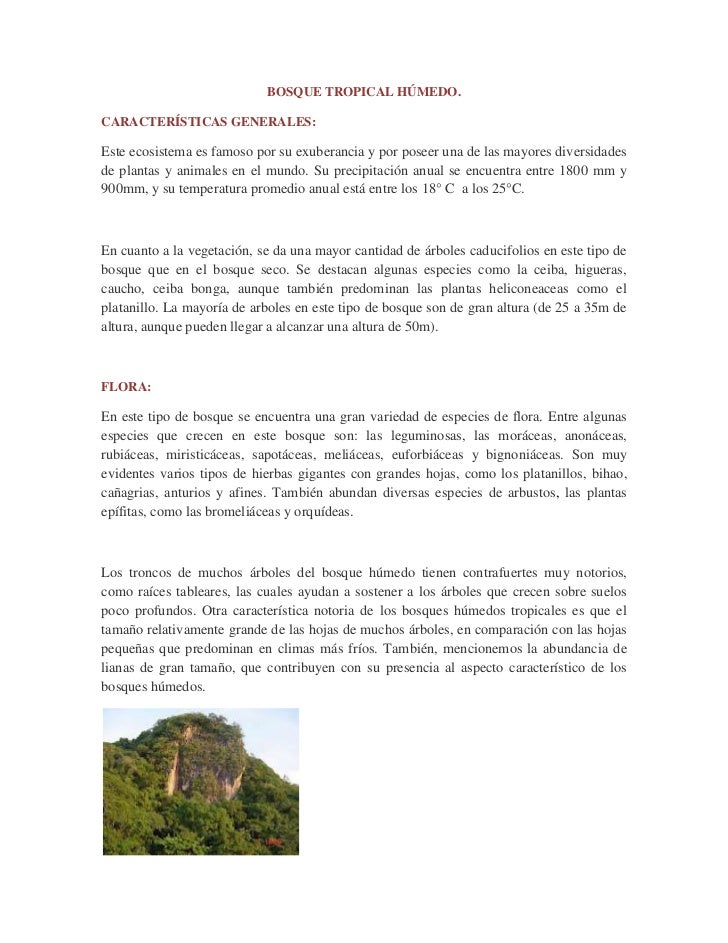 BOSQUE TROPICAL HÚMEDO.

CARACTERÍSTICAS GENERALES:

Este ecosistema es famoso por su exuberancia y por poseer una de las mayores diversidades de plantas y animales en el mundo. Su precipitación anual se encuentra entre 1800 mm y 900mm, y su temperatura promedio anual está entre los 18° C a los 25°C.

En cuanto a la vegetación, se da una mayor cantidad de árboles caducifolios en este tipo de bosque que en el bosque seco. Se destacan algunas especies como la ceiba, higueras, caucho, ceiba bonga, aunque también predominan las plantas heliconeaceas como el platanillo. La mayoría de arboles en este tipo de bosque son de gran altura (de 25 a 35m de altura, aunque pueden llegar a alcanzar una altura de 50m).

FLORA:

En este tipo de bosque se encuentra una gran variedad de especies de flora. Entre algunas especies que crecen en este bosque son: las leguminosas, las moráceas, anonáceas, rubiáceas, miristicáceas, sapotáceas, meliáceas, euforbiáceas y bignoniáceas. Son muy evidentes varios tipos de hierbas gigantes con grandes hojas, como los platanillos, bihao, cañagrias, anturios y afines. También abundan diversas especies de arbustos, las plantas epífitas, como las bromeliáceas y orquídeas.

Los troncos de muchos árboles del bosque húmedo tienen contrafuertes muy notorios, como raíces tableares, las cuales ayudan a sostener a los árboles que crecen sobre suelos poco profundos. Otra característica notoria de los bosques húmedos tropicales es que el tamaño relativamente grande de las hojas de muchos árboles, en comparación con las hojas pequeñas que predominan en climas más fríos. También, mencionemos la abundancia de lianas de gran tamaño, que contribuyen con su presencia al aspecto característico de los bosques húmedos.